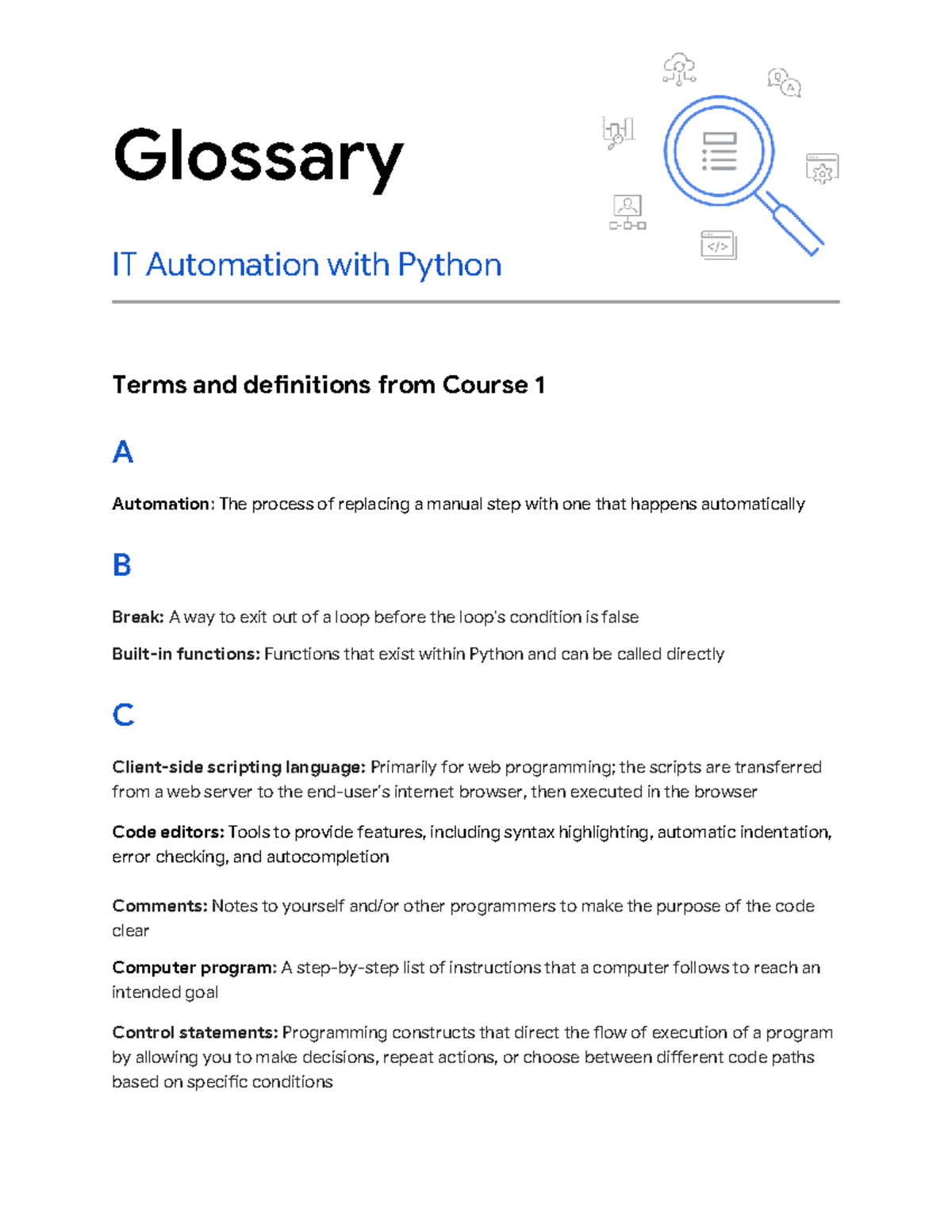 Glossary

IT Automation with Python

Terms and definitions from Course 1

A

Automation: The process of replacing a manual step with one that happens automatically

B

Break: A way to exit out of a loop before the loop's condition is false

Built-in functions: Functions that exist within Python and can be called directly

C

Client-side scripting language: Primarily for web programming; the scripts are transferred from a web server to the end-user's internet browser, then executed in the browser

Code editors: Tools to provide features, including syntax highlighting, automatic indentation, error checking, and autocompletion

Comments: Notes to yourself and/or other programmers to make the purpose of the code clear

Computer program: A step-by-step list of instructions that a computer follows to reach an intended goal

Control statements: Programming constructs that direct the flow of execution of a program by allowing you to make decisions, repeat actions, or choose between different code paths based on specific conditions